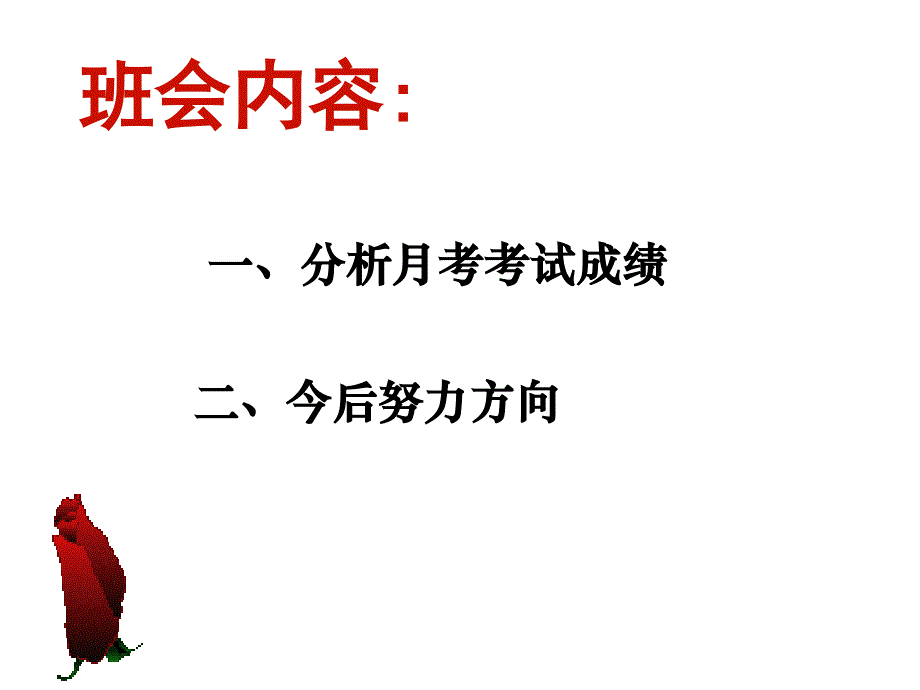 班会内容:

一、分析月考考试成绩

二、今后努力方向